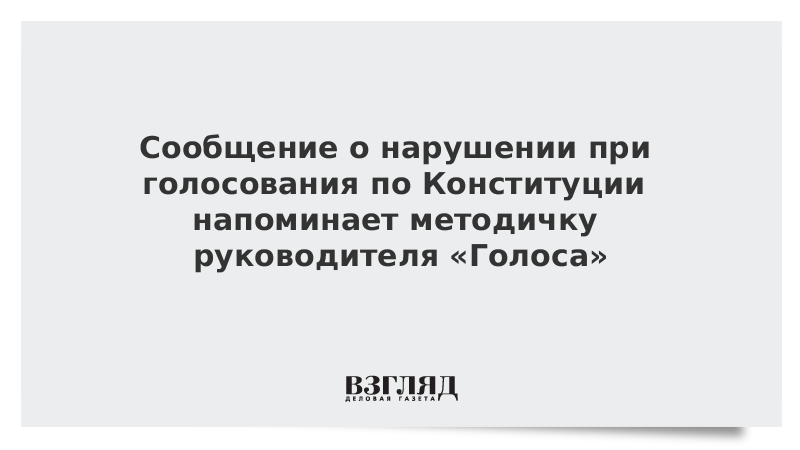 Сообщение о нарушении при голосования по Конституции напоминает методичку руководителя «Голоса»

ВЗГЛЯД
ДЕЛОВАЯ ГАЗЕТА